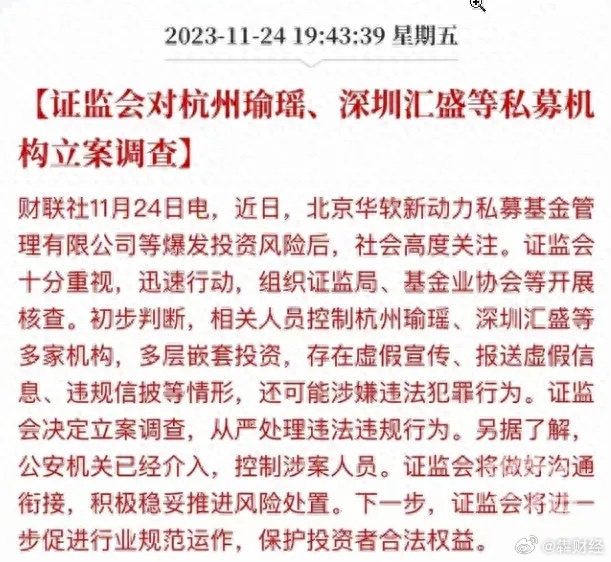 2023-11-24 19:43:39 星期五

【证监会对杭州瑜瑶、深圳汇盛等私募机构立案调查】

财联社11月24日电，近日，北京华软新动力私募基金管理有限公司等爆发投资风险后，社会高度关注。证监会十分重视，迅速行动，组织证监局、基金业协会等开展核查。初步判断，相关人员控制杭州瑜瑶、深圳汇盛等多家机构，多层嵌套投资，存在虚假宣传、报送虚假信息、违规信披等情形，还可能涉嫌违法犯罪行为。证监会决定立案调查，从严处理违法违规行为。另据了解，公安机关已经介入，控制涉案人员。证监会将做好沟通衔接，积极稳妥推进风险处置。下一步，证监会将进一步促进行业规范运作，保护投资者合法权益。

@犇财经